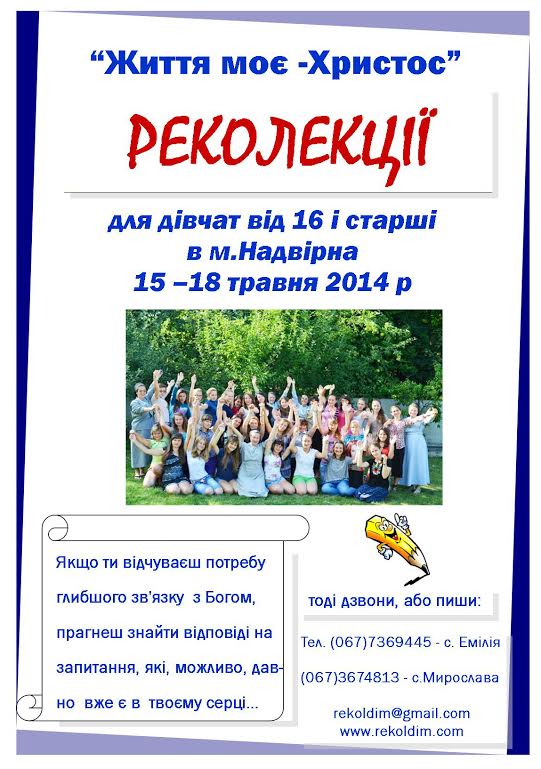 "Життя моє -Христос"

РЕКОЛЕКЦІЇ

для дівчат від 16 і старші
в м.Надвірна
15 –18 травня 2014 р

Якщо ти відчуваєш потребу глибшого зв'язку з Богом, прагнеш знайти відповіді на запитання, які, можливо, давно вже є в твоєму серці...

тоді дзвони, або пиши:

Тел. (067)7369445 - с. Емілія

(067)3674813 - с.Мирослава

rekoldim@gmail.com
www.rekoldim.com